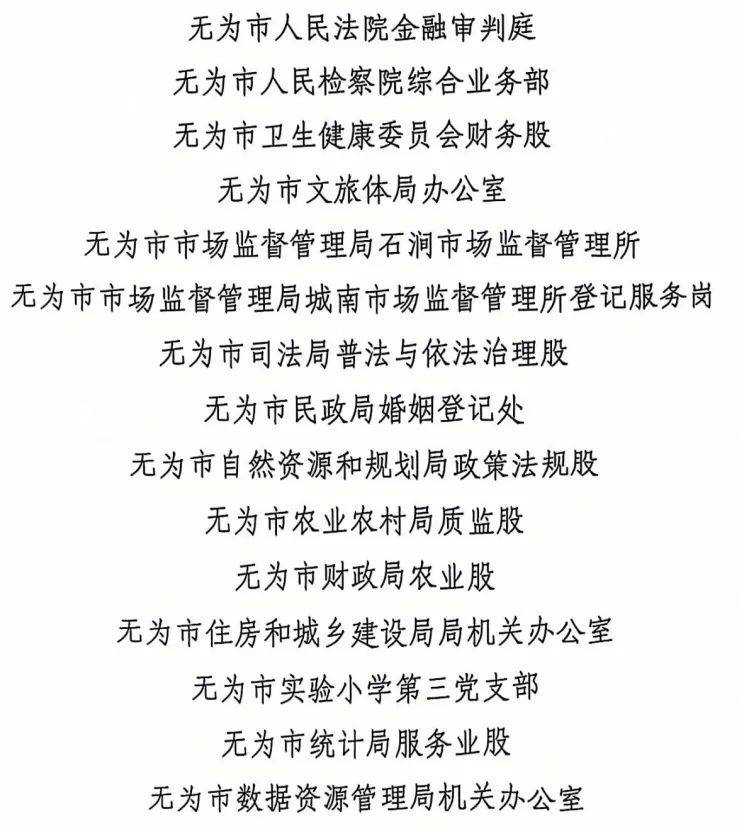 无为市人民法院金融审判庭

无为市人民检察院综合业务部

无为市卫生健康委员会财务股

无为市文旅体局办公室

无为市市场监督管理局石涧市场监督管理所

无为市市场监督管理局城南市场监督管理所登记服务岗

无为市司法局普法与依法治理股

无为市民政局婚姻登记处

无为市自然资源和规划局政策法规股

无为市农业农村局质监股

无为市财政局农业股

无为市住房和城乡建设局局机关办公室

无为市实验小学第三党支部

无为市统计局服务业股

无为市数据资源管理局机关办公室